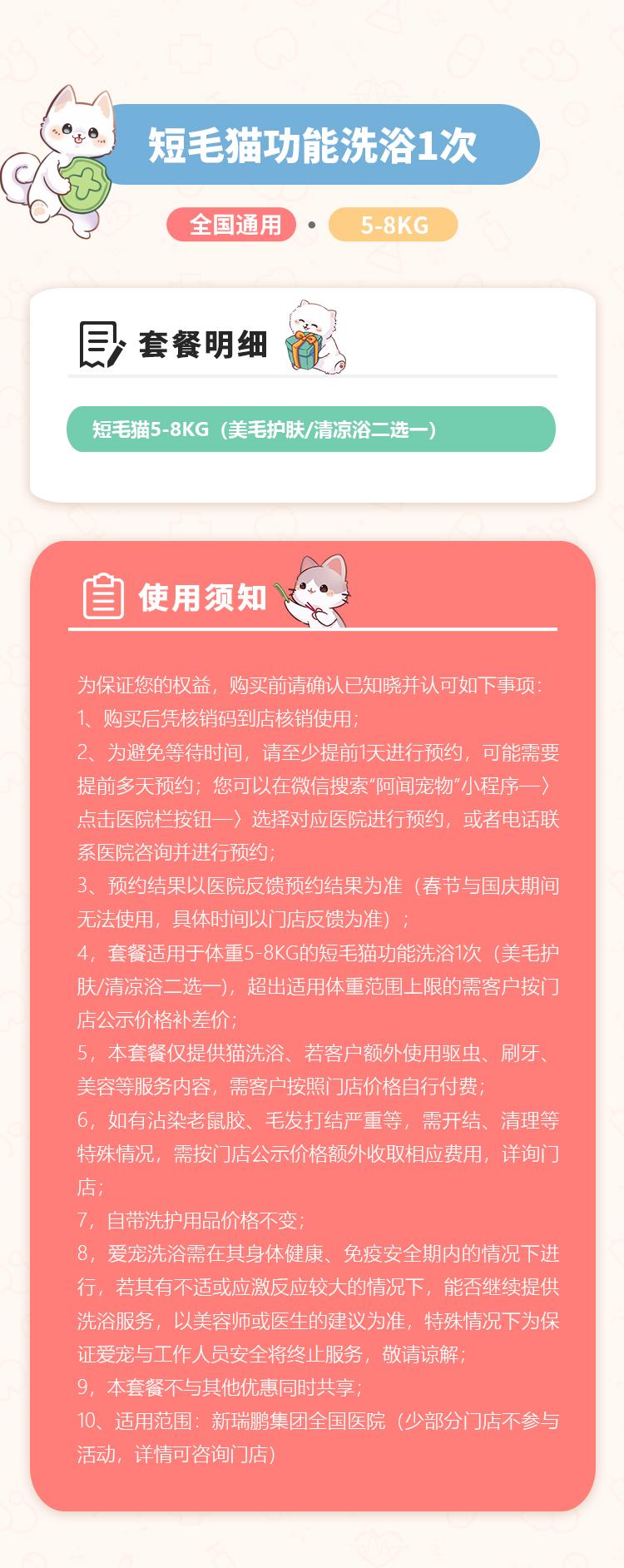 短毛猫功能洗浴1次

全国通用 • 5-8KG

套餐明细

短毛猫5-8KG（美毛护肤/清凉浴二选一）

使用须知

为保证您的权益，购买前请确认已知晓并认可如下事项：
1、购买后凭核销码到店核销使用；
2、为避免等待时间，请至少提前1天进行预约，可能需要提前多天预约；您可以在微信搜索“阿闻宠物”小程序—〉点击医院栏按钮—〉选择对应医院进行预约，或者电话联系医院咨询并进行预约；
3、预约结果以医院反馈预约结果为准（春节与国庆期间无法使用，具体时间以门店反馈为准）；
4，套餐适用于体重5-8KG的短毛猫功能洗浴1次（美毛护肤/清凉浴二选一），超出适用体重范围上限的需客户按门店公示价格补差价；
5，本套餐仅提供猫洗浴、若客户额外使用驱虫、刷牙、美容等服务内容，需客户按照门店价格自行付费；
6，如有沾染老鼠胶、毛发打结严重等，需开结、清理等特殊情况，需按门店公示价格额外收取相应费用，详询门店；
7，自带洗护用品价格不变；
8，爱宠洗浴需在其身体健康、免疫安全期内的情况下进行，若其有不适或应激反应较大的情况下，能否继续提供洗浴服务，以美容师或医生的建议为准，特殊情况下为保证爱宠与工作人员安全将终止服务，敬请谅解；
9，本套餐不与其他优惠同时共享；
10、适用范围：新瑞鹏集团全国医院（少部分门店不参与活动，详情可咨询门店）